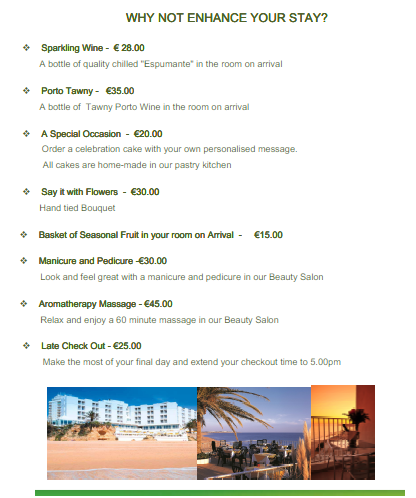 WHY NOT ENHANCE YOUR STAY?

❖ Sparkling Wine - € 28.00
A bottle of quality chilled "Espumante" in the room on arrival

❖ Porto Tawny - €35.00
A bottle of Tawny Porto Wine in the room on arrival

❖ A Special Occasion - €20.00
Order a celebration cake with your own personalised message.
All cakes are home-made in our pastry kitchen

❖ Say it with Flowers - €30.00
Hand tied Bouquet

❖ Basket of Seasonal Fruit in your room on Arrival - €15.00

❖ Manicure and Pedicure -€30.00
Look and feel great with a manicure and pedicure in our Beauty Salon

❖ Aromatherapy Massage - €45.00
Relax and enjoy a 60 minute massage in our Beauty Salon

❖ Late Check Out - €25.00
Make the most of your final day and extend your checkout time to 5.00pm